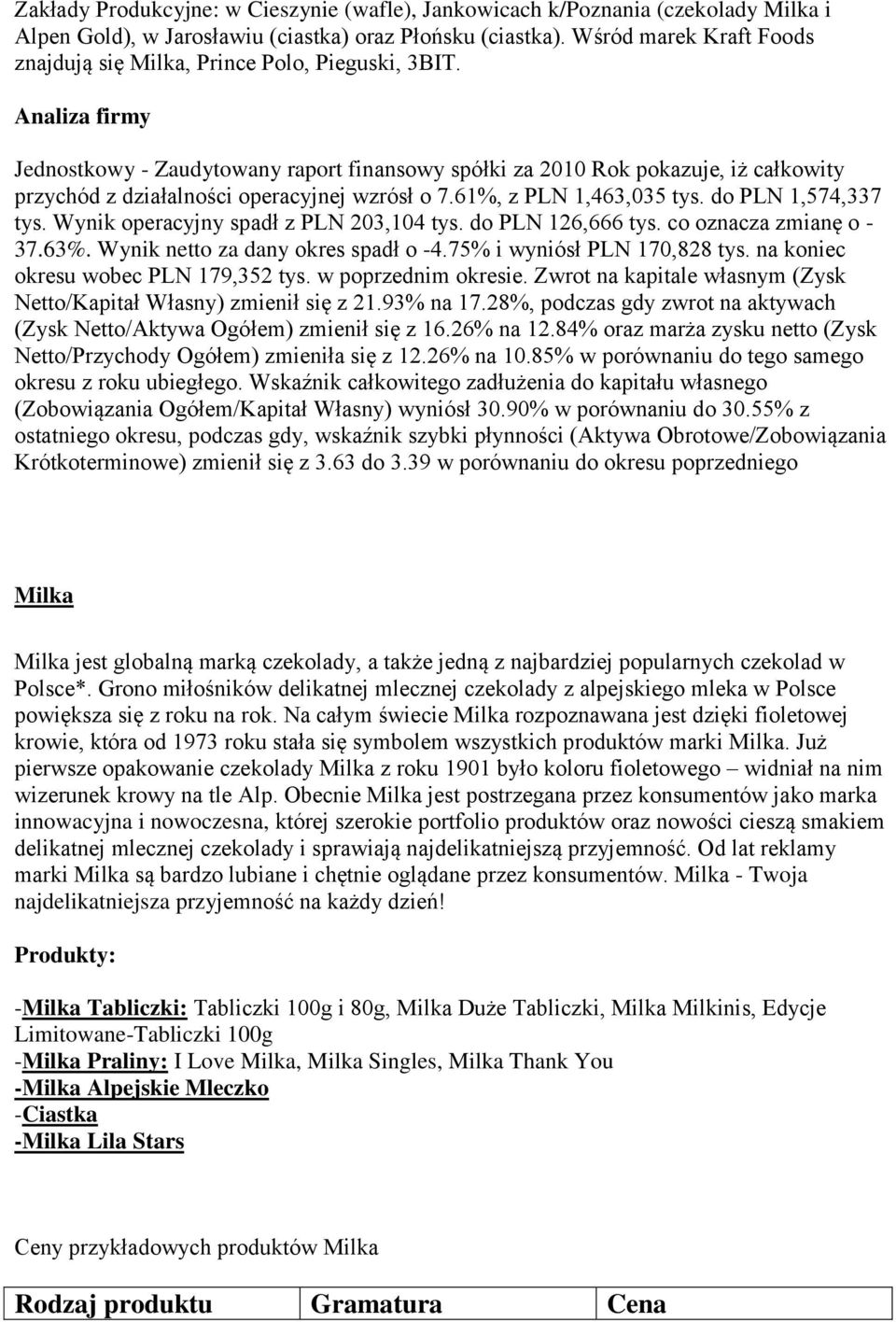 Zakłady Produkcyjne: w Cieszynie (wafle), Jankowicach k/Poznania (czekolady Milka i Alpen Gold), w Jarosławiu (ciastka) oraz Płońsku (ciastka). Wśród marek Kraft Foods znajdują się Milka, Prince Polo, Pieguski, 3BIT.

Analiza firmy

Jednostkowy - Zaudytowany raport finansowy spółki za 2010 Rok pokazuje, iż całkowity przychód z działalności operacyjnej wzrósł o 7.61%, z PLN 1,463,035 tys. do PLN 1,574,337 tys. Wynik operacyjny spadł z PLN 203,104 tys. do PLN 126,666 tys. co oznacza zmianę o - 37.63%. Wynik netto za dany okres spadł o -4.75% i wyniósł PLN 170,828 tys. na koniec okresu wobec PLN 179,352 tys. w poprzednim okresie. Zwrot na kapitale własnym (Zysk Netto/Kapitał Własny) zmienił się z 21.93% na 17.28%, podczas gdy zwrot na aktywach (Zysk Netto/Aktywa Ogółem) zmienił się z 16.26% na 12.84% oraz marża zysku netto (Zysk Netto/Przychody Ogółem) zmieniła się z 12.26% na 10.85% w porównaniu do tego samego okresu z roku ubiegłego. Wskaźnik całkowitego zadłużenia do kapitału własnego (Zobowiązania Ogółem/Kapitał Własny) wyniósł 30.90% w porównaniu do 30.55% z ostatniego okresu, podczas gdy, wskaźnik szybki płynności (Aktywa Obrotowe/Zobowiązania Krótkoterminowe) zmienił się z 3.63 do 3.39 w porównaniu do okresu poprzedniego

Milka

Milka jest globalną marką czekolady, a także jedną z najbardziej popularnych czekolad w Polsce*. Grono miłośników delikatnej mlecznej czekolady z alpejskiego mleka w Polsce powiększa się z roku na rok. Na całym świecie Milka rozpoznawana jest dzięki fioletowej krowie, która od 1973 roku stała się symbolem wszystkich produktów marki Milka. Już pierwsze opakowanie czekolady Milka z roku 1901 było koloru fioletowego – widniał na nim wizerunek krowy na tle Alp. Obecnie Milka jest postrzegana przez konsumentów jako marka innowacyjna i nowoczesna, której szerokie portfolio produktów oraz nowości cieszą smakiem delikatnej mlecznej czekolady i sprawiają najdelikatniejszą przyjemność. Od lat reklamy marki Milka są bardzo lubiane i chętnie oglądane przez konsumentów. Milka - Twoja najdelikatniejsza przyjemność na każdy dzień!

Produkty:

-Milka Tabliczki: Tabliczki 100g i 80g, Milka Duże Tabliczki, Milka Milkinis, Edycje Limitowane-Tabliczki 100g
-Milka Praliny: I Love Milka, Milka Singles, Milka Thank You
-Milka Alpejskie Mleczko
-Ciastka
-Milka Lila Stars

Ceny przykładowych produktów Milka

| Rodzaj produktu | Gramatura | Cena |
|---|---|---|